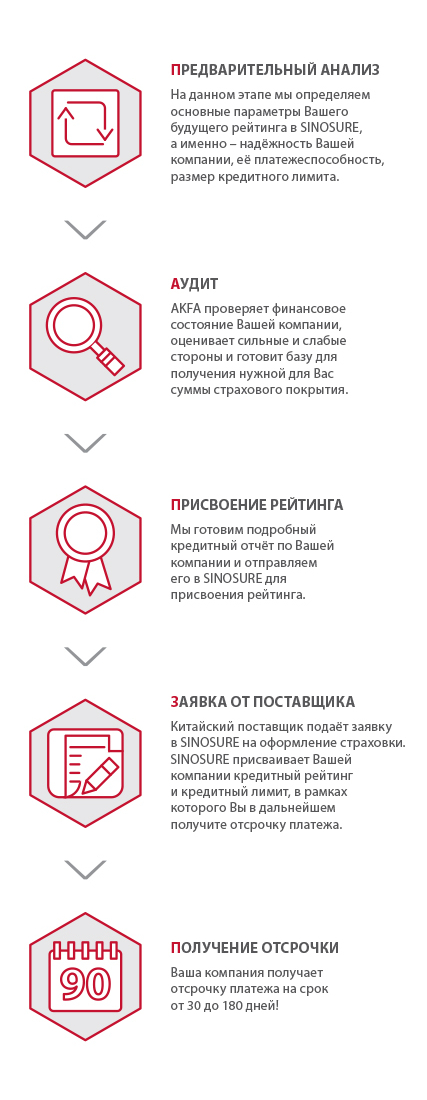 ПРЕДВАРИТЕЛЬНЫЙ АНАЛИЗ

На данном этапе мы определяем основные параметры Вашего будущего рейтинга в SINOSURE, а именно – надёжность Вашей компании, её платежеспособность, размер кредитного лимита.

АУДИТ

AKFA проверяет финансовое состояние Вашей компании, оценивает сильные и слабые стороны и готовит базу для получения нужной для Вас суммы страхового покрытия.

ПРИСВОЕНИЕ РЕЙТИНГА

Мы готовим подробный кредитный отчёт по Вашей компании и отправляем его в SINOSURE для присвоения рейтинга.

ЗАЯВКА ОТ ПОСТАВЩИКА

Китайский поставщик подаёт заявку в SINOSURE на оформление страховки. SINOSURE присваивает Вашей компании кредитный рейтинг и кредитный лимит, в рамках которого Вы в дальнейшем получите отсрочку платежа.

90

ПОЛУЧЕНИЕ ОТСРОЧКИ

Ваша компания получает отсрочку платежа на срок от 30 до 180 дней!